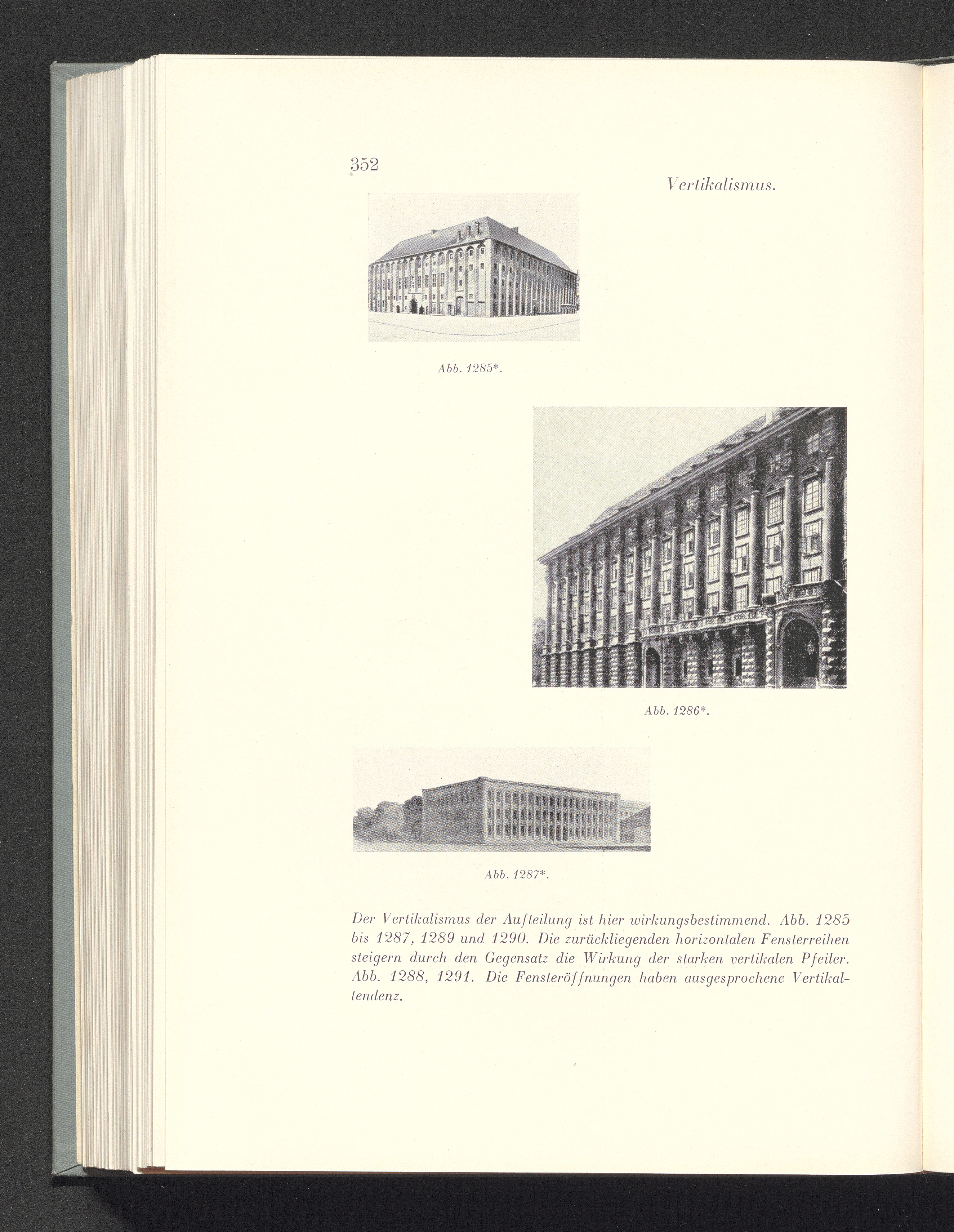 352

Vertikalismus.

Abb. 1285*.

Abb. 1286*.

Abb. 1287*.

Der Vertikalismus der Aufteilung ist hier wirkungsbestimmend. Abb. 1285 bis 1287, 1289 und 1290. Die zurückliegenden horizontalen Fensterreihen steigern durch den Gegensatz die Wirkung der starken vertikalen Pfeiler. Abb. 1288, 1291. Die Fensteröffnungen haben ausgesprochene Vertikaltendenz.